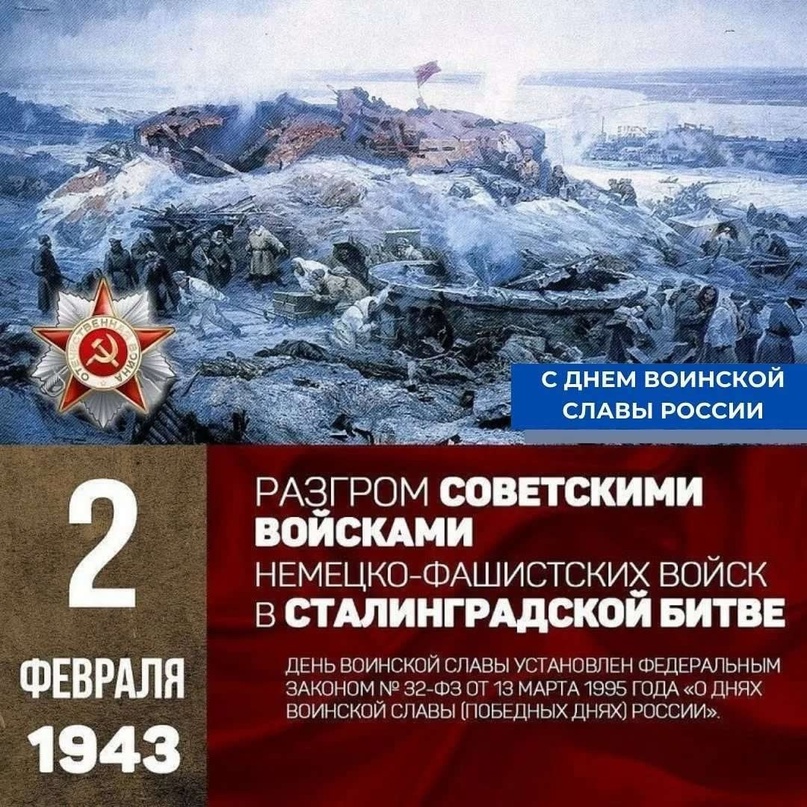 ОТЕЧЕСТВЕННАЯ ВОЙНА

С ДНЕМ ВОИНСКОЙ СЛАВЫ РОССИИ

2 ФЕВРАЛЯ 1943

РАЗГРОМ СОВЕТСКИМИ ВОЙСКАМИ НЕМЕЦКО-ФАШИСТСКИХ ВОЙСК В СТАЛИНГРАДСКОЙ БИТВЕ

ДЕНЬ ВОИНСКОЙ СЛАВЫ УСТАНОВЛЕН ФЕДЕРАЛЬНЫМ ЗАКОНОМ № 32-ФЗ ОТ 13 МАРТА 1995 ГОДА «О ДНЯХ ВОИНСКОЙ СЛАВЫ (ПОБЕДНЫХ ДНЯХ) РОССИИ».